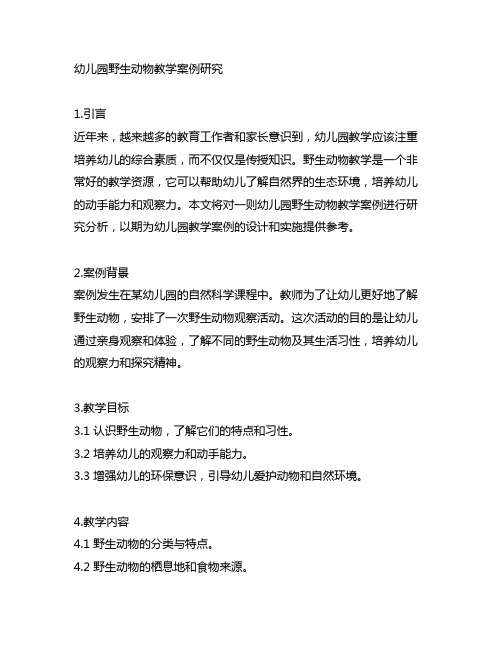 幼儿园野生动物教学案例研究

1.引言
近年来，越来越多的教育工作者和家长意识到，幼儿园教学应该注重培养幼儿的综合素质，而不仅仅是传授知识。野生动物教学是一个非常好的教学资源，它可以帮助幼儿了解自然界的生态环境，培养幼儿的动手能力和观察力。本文将对一则幼儿园野生动物教学案例进行研究分析，以期为幼儿园教学案例的设计和实施提供参考。

2.案例背景
案例发生在某幼儿园的自然科学课程中。教师为了让幼儿更好地了解野生动物，安排了一次野生动物观察活动。这次活动的目的是让幼儿通过亲身观察和体验，了解不同的野生动物及其生活习性，培养幼儿的观察力和探究精神。

3.教学目标
3.1 认识野生动物，了解它们的特点和习性。
3.2 培养幼儿的观察力和动手能力。
3.3 增强幼儿的环保意识，引导幼儿爱护动物和自然环境。

4.教学内容
4.1 野生动物的分类与特点。
4.2 野生动物的栖息地和食物来源。